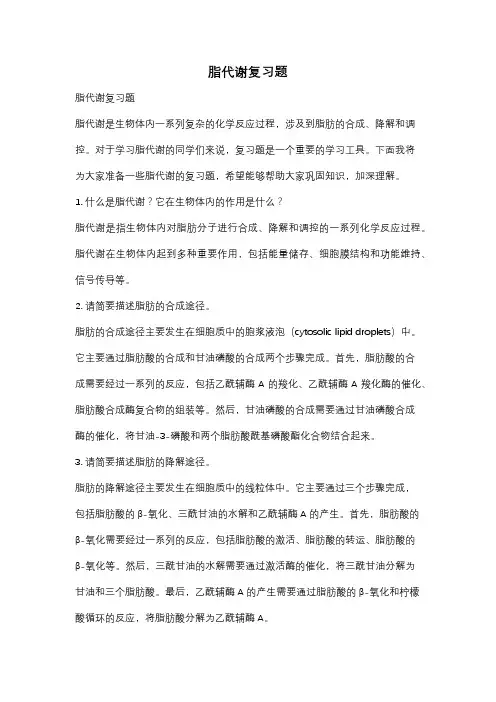 脂代谢复习题

脂代谢复习题

脂代谢是生物体内一系列复杂的化学反应过程，涉及到脂肪的合成、降解和调控。对于学习脂代谢的同学们来说，复习题是一个重要的学习工具。下面我将为大家准备一些脂代谢的复习题，希望能够帮助大家巩固知识，加深理解。

1. 什么是脂代谢？它在生物体内的作用是什么？

脂代谢是指生物体内对脂肪分子进行合成、降解和调控的一系列化学反应过程。脂代谢在生物体内起到多种重要作用，包括能量储存、细胞膜结构和功能维持、信号传导等。

2. 请简要描述脂肪的合成途径。

脂肪的合成途径主要发生在细胞质中的胞浆液泡（cytosolic lipid droplets）中。它主要通过脂肪酸的合成和甘油磷酸的合成两个步骤完成。首先，脂肪酸的合成需要经过一系列的反应，包括乙酰辅酶 A 的羧化、乙酰辅酶 A 羧化酶的催化、脂肪酸合成酶复合物的组装等。然后，甘油磷酸的合成需要通过甘油磷酸合成酶的催化，将甘油-3-磷酸和两个脂肪酸酰基磷酸酯化合物结合起来。

3. 请简要描述脂肪的降解途径。

脂肪的降解途径主要发生在细胞质中的线粒体中。它主要通过三个步骤完成，包括脂肪酸的 β-氧化、三酰甘油的水解和乙酰辅酶 A 的产生。首先，脂肪酸的 β-氧化需要经过一系列的反应，包括脂肪酸的激活、脂肪酸的转运、脂肪酸的 β-氧化等。然后，三酰甘油的水解需要通过激活酶的催化，将三酰甘油分解为甘油和三个脂肪酸。最后，乙酰辅酶 A 的产生需要通过脂肪酸的 β-氧化和柠檬酸循环的反应，将脂肪酸分解为乙酰辅酶 A。